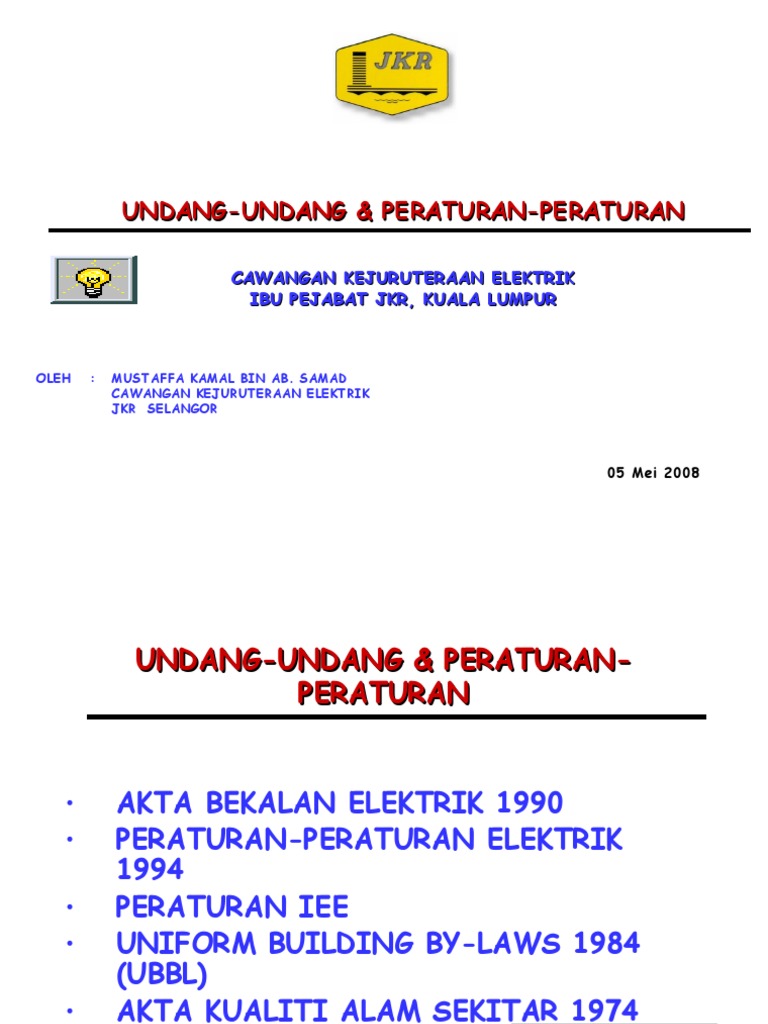 JKR

UNDANG-UNDANG & PERATURAN-PERATURAN

CAWANGAN KEJURUTERAAN ELEKTRIK
IBU PEJABAT JKR, KUALA LUMPUR

OLEH : MUSTAFFA KAMAL BIN AB. SAMAD
CAWANGAN KEJURUTERAAN ELEKTRIK
JKR SELANGOR

05 Mei 2008

UNDANG-UNDANG & PERATURAN-PERATURAN

• AKTA BEKALAN ELEKTRIK 1990
• PERATURAN-PERATURAN ELEKTRIK 1994
• PERATURAN IEE
• UNIFORM BUILDING BY-LAWS 1984 (UBBL)
• AKTA KUALITI ALAM SEKITAR 1974